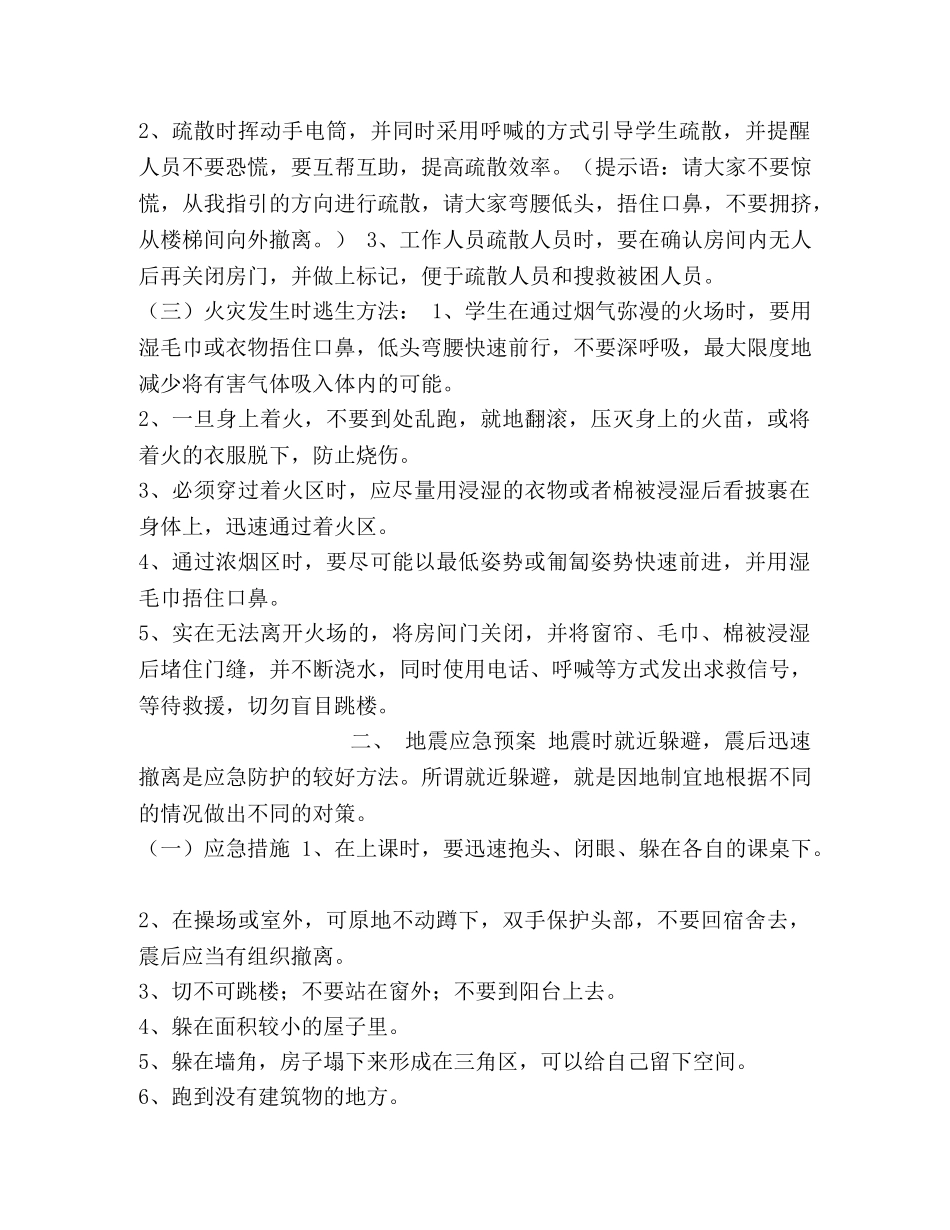 2、疏散时挥动手电筒，并同时采用呼喊的方式引导学生疏散，并提醒人员不要恐慌，要互帮互助，提高疏散效率。（提示语：请大家不要惊慌，从我指引的方向进行疏散，请大家弯腰低头，捂住口鼻，不要拥挤，从楼梯间向外撤离。） 3、工作人员疏散人员时，要在确认房间内无人后再关闭房门，并做上标记，便于疏散人员和搜救被困人员。

（三）火灾发生时逃生方法： 1、学生在通过烟气弥漫的火场时，要用湿毛巾或衣物捂住口鼻，低头弯腰快速前行，不要深呼吸，最大限度地减少将有害气体吸入体内的可能。

2、一旦身上着火，不要到处乱跑，就地翻滚，压灭身上的火苗，或将着火的衣服脱下，防止烧伤。

3、必须穿过着火区时，应尽量用浸湿的衣物或者棉被浸湿后看披裹在身体上，迅速通过着火区。

4、通过浓烟区时，要尽可能以最低姿势或匍匐姿势快速前进，并用湿毛巾捂住口鼻。

5、实在无法离开火场的，将房间门关闭，并将窗帘、毛巾、棉被浸湿后堵住门缝，并不断浇水，同时使用电话、呼喊等方式发出求救信号，等待救援，切勿盲目跳楼。

二、 地震应急预案 地震时就近躲避，震后迅速撤离是应急防护的较好方法。所谓就近躲避，就是因地制宜地根据不同的情况做出不同的对策。

（一）应急措施 1、在上课时，要迅速抱头、闭眼、躲在各自的课桌下。

2、在操场或室外，可原地不动蹲下，双手保护头部，不要回宿舍去，震后应当有组织撤离。

3、切不可跳楼；不要站在窗外；不要到阳台上去。

4、躲在面积较小的屋子里。

5、躲在墙角，房子塌下来形成在三角区，可以给自己留下空间。

6、跑到没有建筑物的地方。